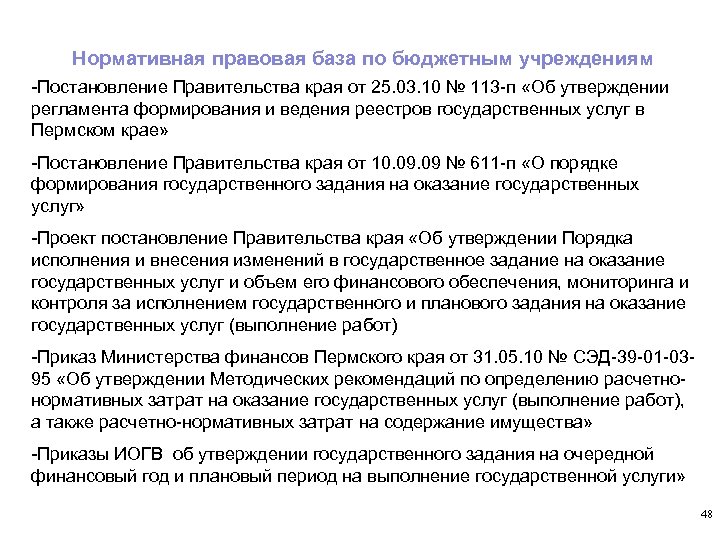 Нормативная правовая база по бюджетным учреждениям

-Постановление Правительства края от 25.03.10 № 113-п «Об утверждении регламента формирования и ведения реестров государственных услуг в Пермском крае»

-Постановление Правительства края от 10.09.09 № 611-п «О порядке формирования государственного задания на оказание государственных услуг»

-Проект постановление Правительства края «Об утверждении Порядка исполнения и внесения изменений в государственное задание на оказание государственных услуг и объем его финансового обеспечения, мониторинга и контроля за исполнением государственного и планового задания на оказание государственных услуг (выполнение работ)

-Приказ Министерства финансов Пермского края от 31.05.10 № СЭД-39-01-03-95 «Об утверждении Методических рекомендаций по определению расчетно-нормативных затрат на оказание государственных услуг (выполнение работ), а также расчетно-нормативных затрат на содержание имущества»

-Приказы ИОГВ об утверждении государственного задания на очередной финансовый год и плановый период на выполнение государственной услуги»

48